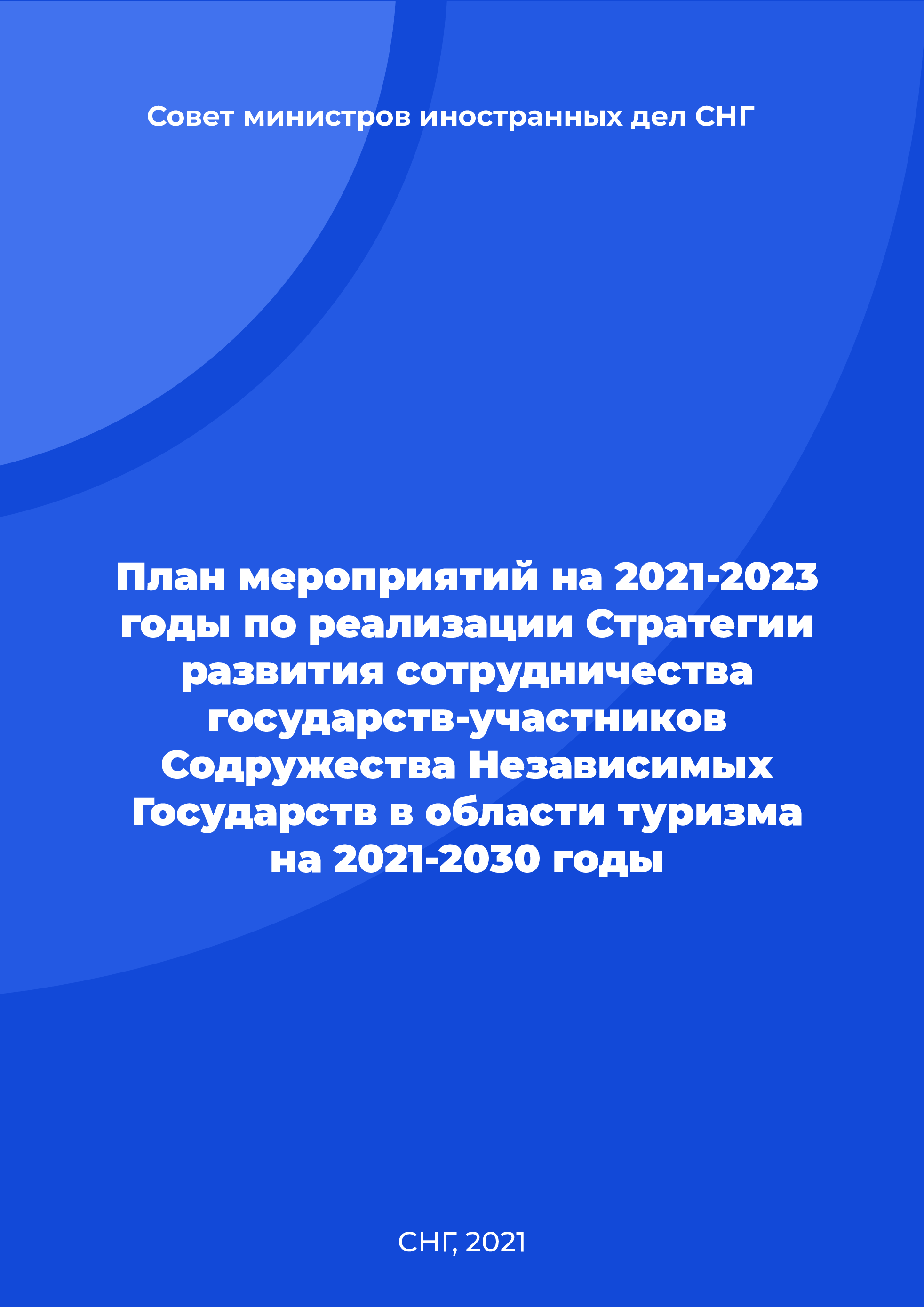 Совет министров иностранных дел СНГ

План мероприятий на 2021-2023 годы по реализации Стратегии развития сотрудничества государств-участников Содружества Независимых Государств в области туризма на 2021-2030 годы

СНГ, 2021